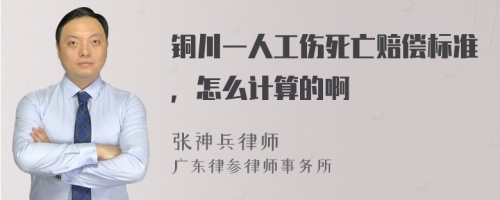 铜川一人工伤死亡赔偿标准，怎么计算的啊

张神兵律师
广东律参律师事务所